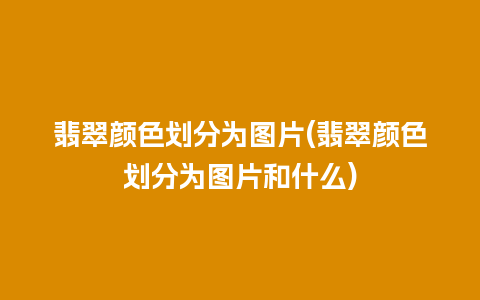 翡翠颜色划分为图片(翡翠颜色划分为图片和什么)